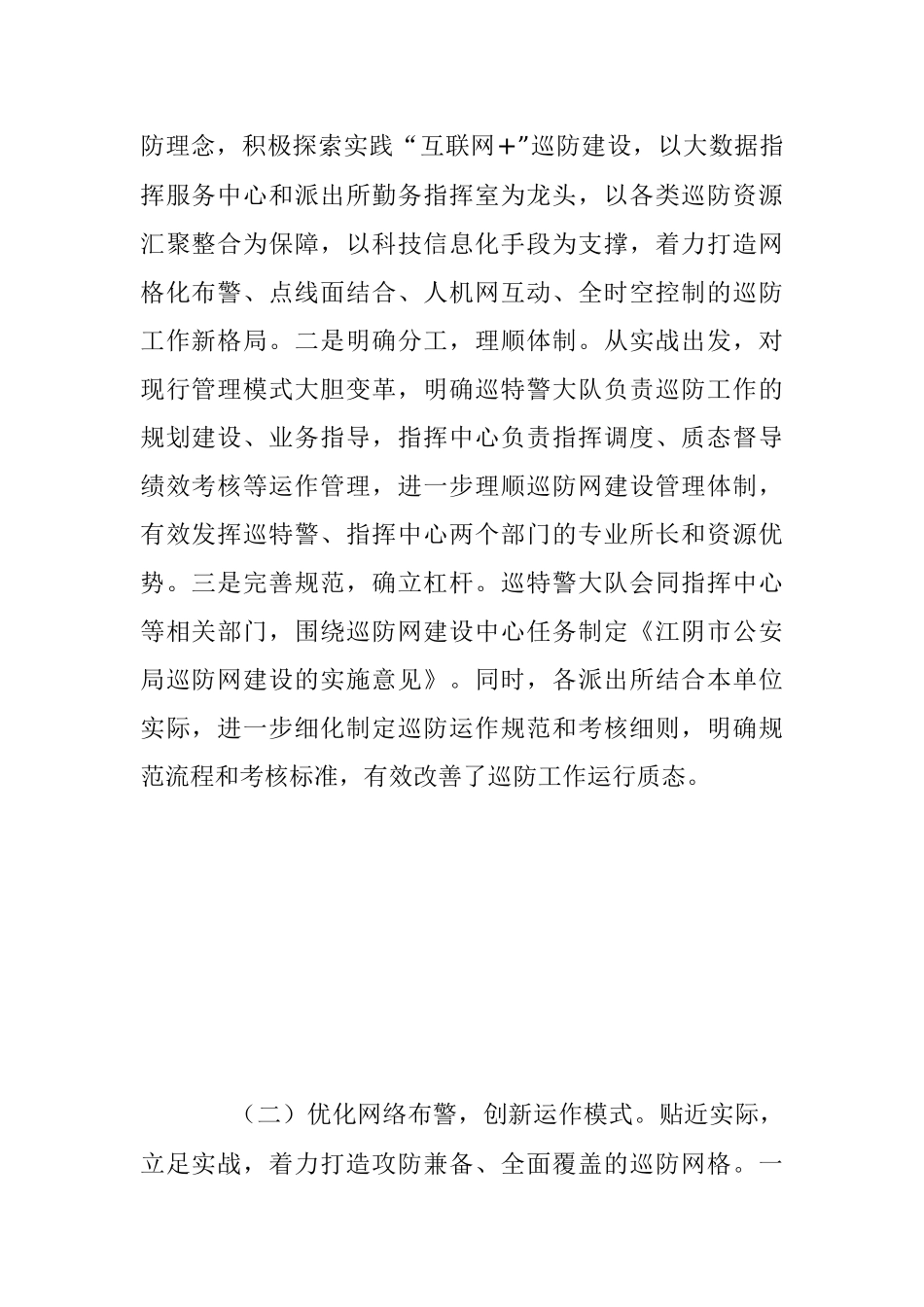 防理念，积极探索实践“互联网+”巡防建设，以大数据指挥服务中心和派出所勤务指挥室为龙头，以各类巡防资源汇聚整合为保障，以科技信息化手段为支撑，着力打造网格化布警、点线面结合、人机网互动、全时空控制的巡防工作新格局。二是明确分工，理顺体制。从实战出发，对现行管理模式大胆变革，明确巡特警大队负责巡防工作的规划建设、业务指导，指挥中心负责指挥调度、质态督导绩效考核等运作管理，进一步理顺巡防网建设管理体制，有效发挥巡特警、指挥中心两个部门的专业所长和资源优势。三是完善规范，确立杠杆。巡特警大队会同指挥中心等相关部门，围绕巡防网建设中心任务制定《江阴市公安局巡防网建设的实施意见》。同时，各派出所结合本单位实际，进一步细化制定巡防运作规范和考核细则，明确规范流程和考核标准，有效改善了巡防工作运行质态。

（二）优化网络布警，创新运作模式。贴近实际，立足实战，着力打造攻防兼备、全面覆盖的巡防网格。一